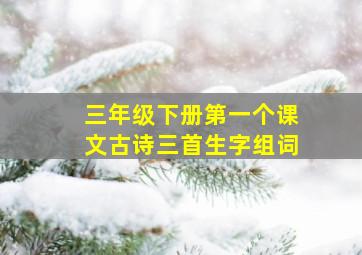 三年级下册第一个课文古诗三首生字组词